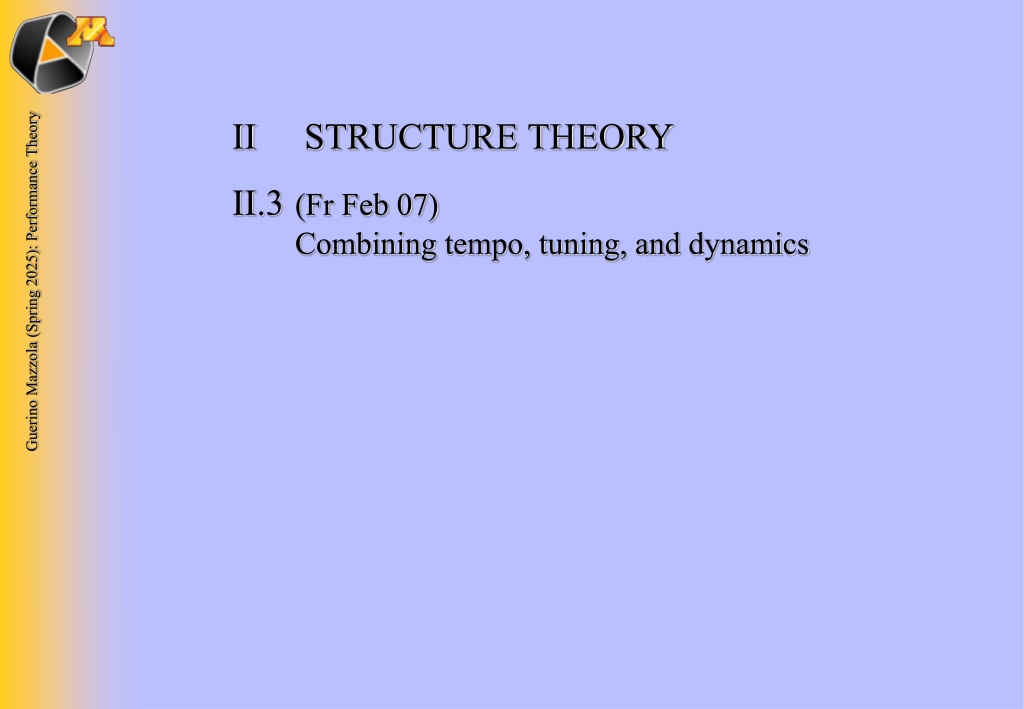 Guerino Mazzola (Spring 2025): Performance Theory

II STRUCTURE THEORY

II.3 (Fr Feb 07)
Combining tempo, tuning, and dynamics